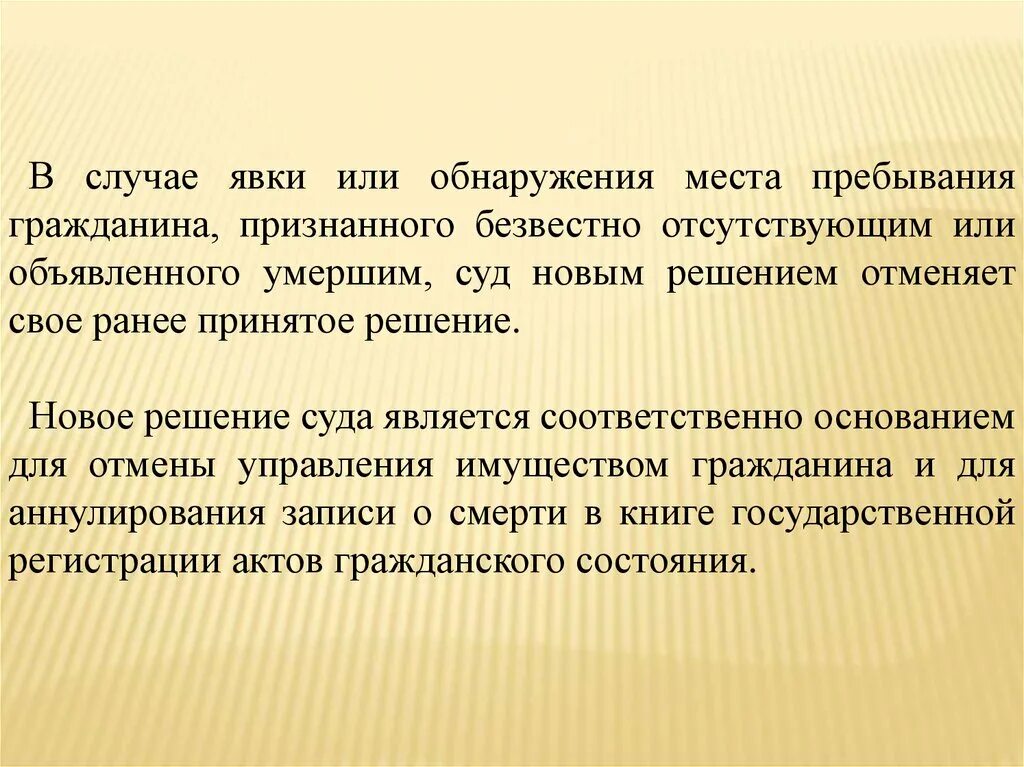 В случае явки или обнаружения места пребывания гражданина, признанного безвестно отсутствующим или объявленного умершим, суд новым решением отменяет свое ранее принятое решение.

Новое решение суда является соответственно основанием для отмены управления имуществом гражданина и для аннулирования записи о смерти в книге государственной регистрации актов гражданского состояния.